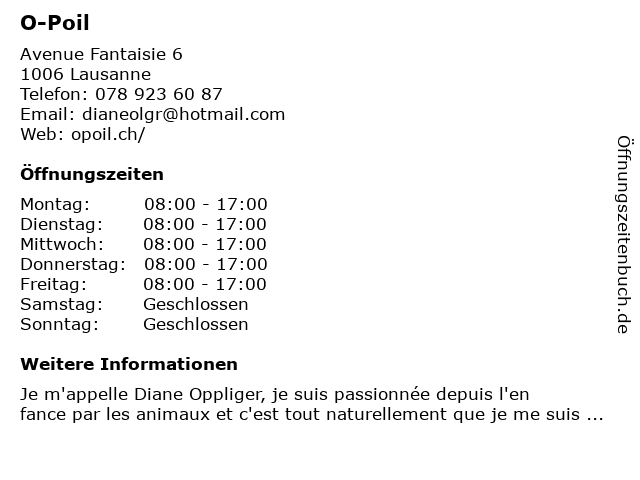 O-Poil

Avenue Fantaisie 6
1006 Lausanne
Telefon: 078 923 60 87
Email: dianeolgr@hotmail.com
Web: opoil.ch/

Öffnungszeiten

Montag: 08:00 - 17:00
Dienstag: 08:00 - 17:00
Mittwoch: 08:00 - 17:00
Donnerstag: 08:00 - 17:00
Freitag: 08:00 - 17:00
Samstag: Geschlossen
Sonntag: Geschlossen

Weitere Informationen

Je m'appelle Diane Oppliger, je suis passionnée depuis l'en fance par les animaux et c'est tout naturellement que je me suis ...

Öffnungszeitenbuch.de